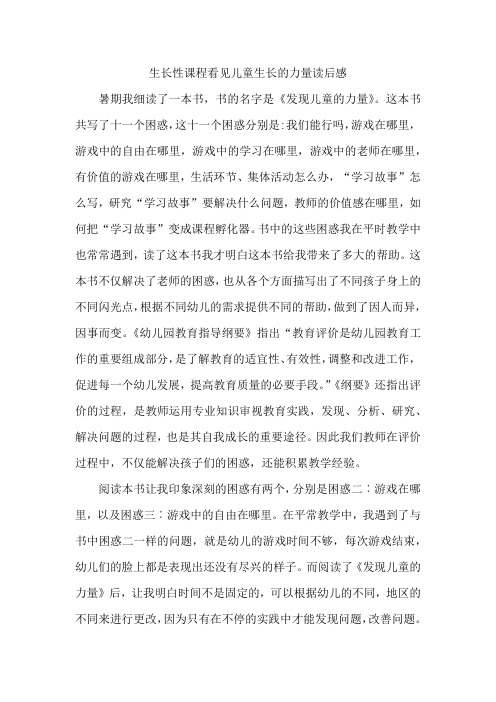 生长性课程看见儿童生长的力量读后感

暑期我细读了一本书，书的名字是《发现儿童的力量》。这本书共写了十一个困惑，这十一个困惑分别是:我们能行吗，游戏在哪里，游戏中的自由在哪里，游戏中的学习在哪里，游戏中的老师在哪里，有价值的游戏在哪里，生活环节、集体活动怎么办，“学习故事”怎么写，研究“学习故事”要解决什么问题，教师的价值感在哪里，如何把“学习故事”变成课程孵化器。书中的这些困惑我在平时教学中也常常遇到，读了这本书我才明白这本书给我带来了多大的帮助。这本书不仅解决了老师的困惑，也从各个方面描写出了不同孩子身上的不同闪光点，根据不同幼儿的需求提供不同的帮助，做到了因人而异，因事而变。《幼儿园教育指导纲要》指出“教育评价是幼儿园教育工作的重要组成部分，是了解教育的适宜性、有效性，调整和改进工作，促进每一个幼儿发展，提高教育质量的必要手段。”《纲要》还指出评价的过程，是教师运用专业知识审视教育实践，发现、分析、研究、解决问题的过程，也是其自我成长的重要途径。因此我们教师在评价过程中，不仅能解决孩子们的困惑，还能积累教学经验。

阅读本书让我印象深刻的困惑有两个，分别是困惑二：游戏在哪里，以及困惑三：游戏中的自由在哪里。在平常教学中，我遇到了与书中困惑二一样的问题，就是幼儿的游戏时间不够，每次游戏结束，幼儿们的脸上都是表现出还没有尽兴的样子。而阅读了《发现儿童的力量》后，让我明白时间不是固定的，可以根据幼儿的不同，地区的不同来进行更改，因为只有在不停的实践中才能发现问题，改善问题。